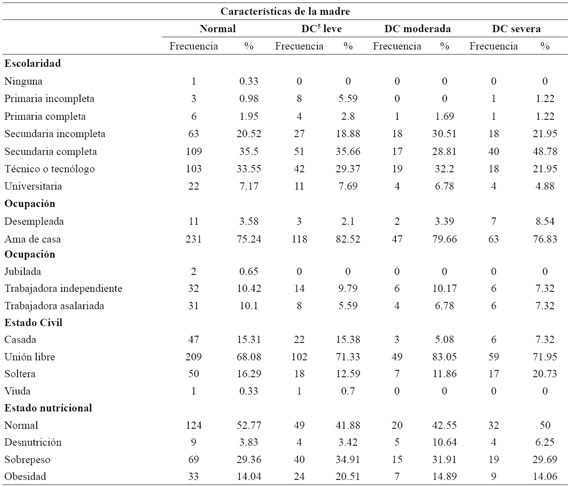 Características de la madre

| | Normal | | DC$^5$ leve | | DC moderada | | DC severa | |
|---|---|---|---|---|---|---|---|---|
| | Frecuencia | % | Frecuencia | % | Frecuencia | % | Frecuencia | % |
| **Escolaridad** | | | | | | | | |
| Ninguna | 1 | 0.33 | 0 | 0 | 0 | 0 | 0 | 0 |
| Primaria incompleta | 3 | 0.98 | 8 | 5.59 | 0 | 0 | 1 | 1.22 |
| Primaria completa | 6 | 1.95 | 4 | 2.8 | 1 | 1.69 | 1 | 1.22 |
| Secundaria incompleta | 63 | 20.52 | 27 | 18.88 | 18 | 30.51 | 18 | 21.95 |
| Secundaria completa | 109 | 35.5 | 51 | 35.66 | 17 | 28.81 | 40 | 48.78 |
| Técnico o tecnólogo | 103 | 33.55 | 42 | 29.37 | 19 | 32.2 | 18 | 21.95 |
| Universitaria | 22 | 7.17 | 11 | 7.69 | 4 | 6.78 | 4 | 4.88 |
| **Ocupación** | | | | | | | | |
| Desempleada | 11 | 3.58 | 3 | 2.1 | 2 | 3.39 | 7 | 8.54 |
| Ama de casa | 231 | 75.24 | 118 | 82.52 | 47 | 79.66 | 63 | 76.83 |
| **Ocupación** | | | | | | | | |
| Jubilada | 2 | 0.65 | 0 | 0 | 0 | 0 | 0 | 0 |
| Trabajadora independiente | 32 | 10.42 | 14 | 9.79 | 6 | 10.17 | 6 | 7.32 |
| Trabajadora asalariada | 31 | 10.1 | 8 | 5.59 | 4 | 6.78 | 6 | 7.32 |
| **Estado Civil** | | | | | | | | |
| Casada | 47 | 15.31 | 22 | 15.38 | 3 | 5.08 | 6 | 7.32 |
| Unión libre | 209 | 68.08 | 102 | 71.33 | 49 | 83.05 | 59 | 71.95 |
| Soltera | 50 | 16.29 | 18 | 12.59 | 7 | 11.86 | 17 | 20.73 |
| Viuda | 1 | 0.33 | 1 | 0.7 | 0 | 0 | 0 | 0 |
| **Estado nutricional** | | | | | | | | |
| Normal | 124 | 52.77 | 49 | 41.88 | 20 | 42.55 | 32 | 50 |
| Desnutrición | 9 | 3.83 | 4 | 3.42 | 5 | 10.64 | 4 | 6.25 |
| Sobrepeso | 69 | 29.36 | 40 | 34.91 | 15 | 31.91 | 19 | 29.69 |
| Obesidad | 33 | 14.04 | 24 | 20.51 | 7 | 14.89 | 9 | 14.06 |